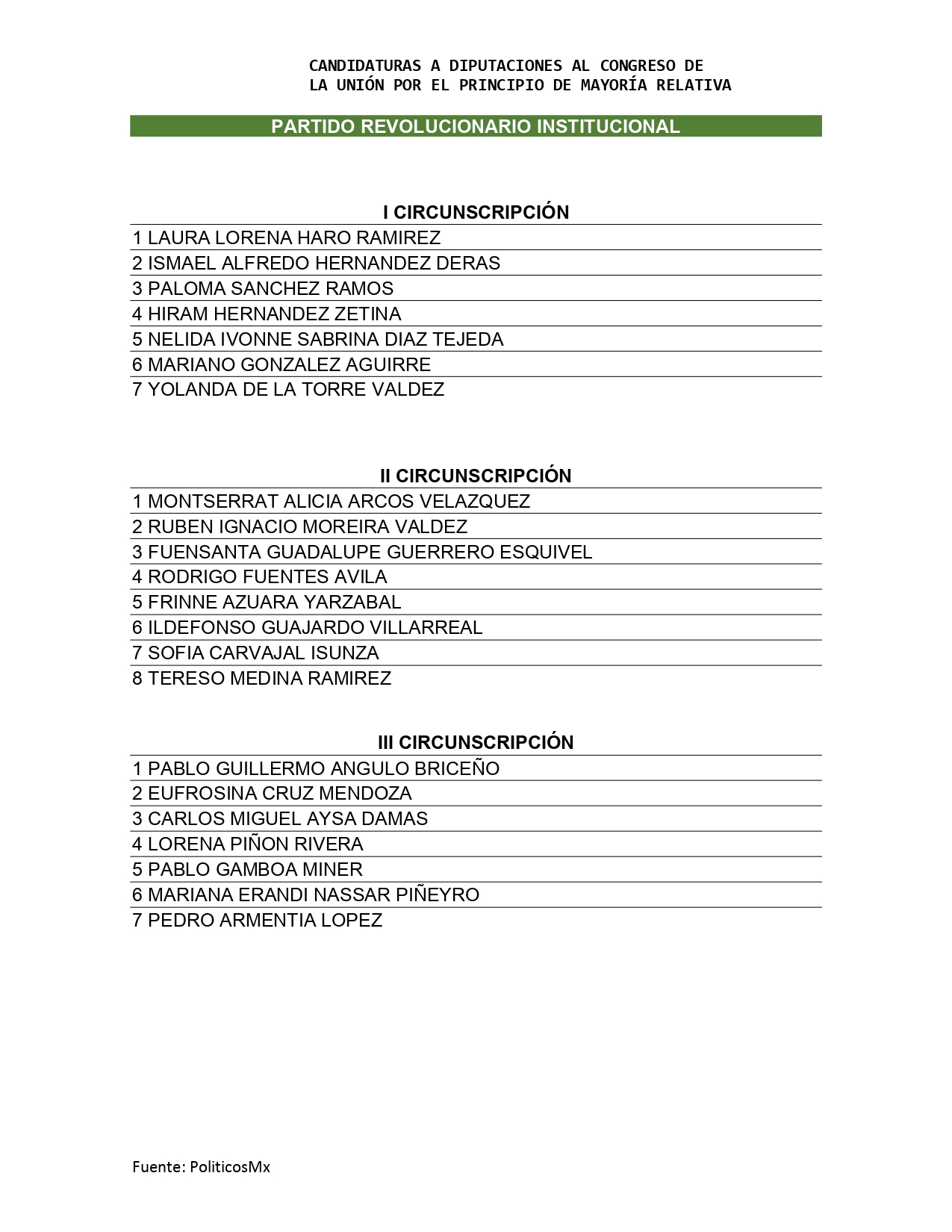 CANDIDATURAS A DIPUTACIONES AL CONGRESO DE LA UNIÓN POR EL PRINCIPIO DE MAYORÍA RELATIVA

PARTIDO REVOLUCIONARIO INSTITUCIONAL

I CIRCUNSCRIPCIÓN

1 LAURA LORENA HARO RAMIREZ
2 ISMAEL ALFREDO HERNANDEZ DERAS
3 PALOMA SANCHEZ RAMOS
4 HIRAM HERNANDEZ ZETINA
5 NELIDA IVONNE SABRINA DIAZ TEJEDA
6 MARIANO GONZALEZ AGUIRRE
7 YOLANDA DE LA TORRE VALDEZ

II CIRCUNSCRIPCIÓN

1 MONTSERRAT ALICIA ARCOS VELAZQUEZ
2 RUBEN IGNACIO MOREIRA VALDEZ
3 FUENSANTA GUADALUPE GUERRERO ESQUIVEL
4 RODRIGO FUENTES AVILA
5 FRINNE AZUARA YARZABAL
6 ILDEFONSO GUAJARDO VILLARREAL
7 SOFIA CARVAJAL ISUNZA
8 TERESO MEDINA RAMIREZ

III CIRCUNSCRIPCIÓN

1 PABLO GUILLERMO ANGULO BRICEÑO
2 EUFROSINA CRUZ MENDOZA
3 CARLOS MIGUEL AYSA DAMAS
4 LORENA PIÑON RIVERA
5 PABLO GAMBOA MINER
6 MARIANA ERANDI NASSAR PIÑEYRO
7 PEDRO ARMENTIA LOPEZ

Fuente: PoliticosMx